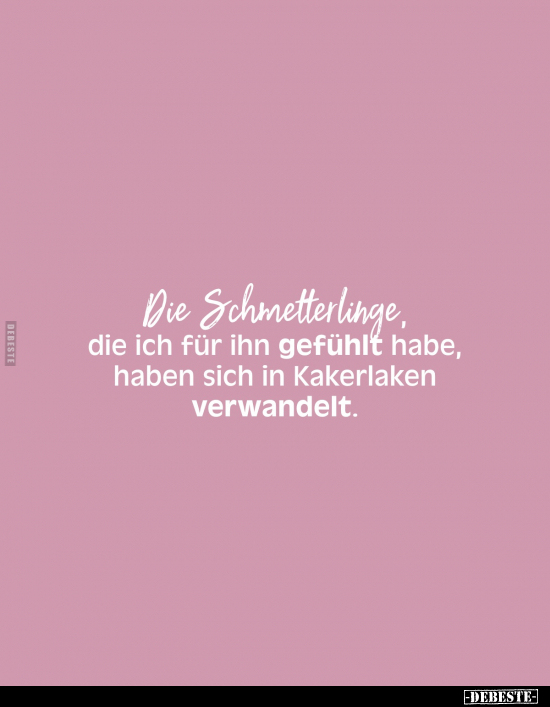 DEBESTE

Die Schmetterlinge, die ich für ihn gefühlt habe, haben sich in Kakerlaken verwandelt.

-DEBESTE-